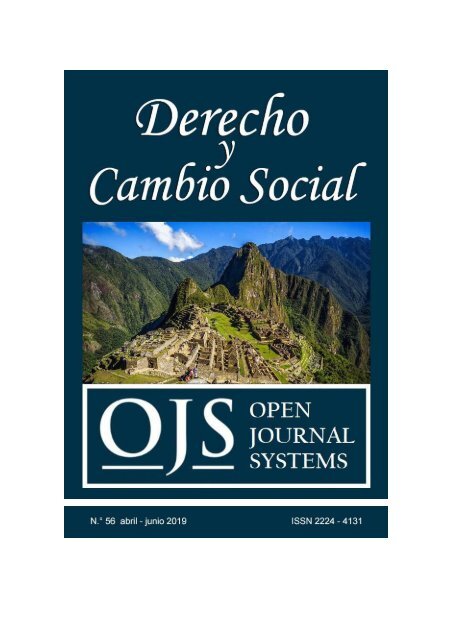 Derecho
y
Cambio Social

OJS OPEN JOURNAL SYSTEMS

N.° 56 abril - junio 2019

ISSN 2224 - 4131